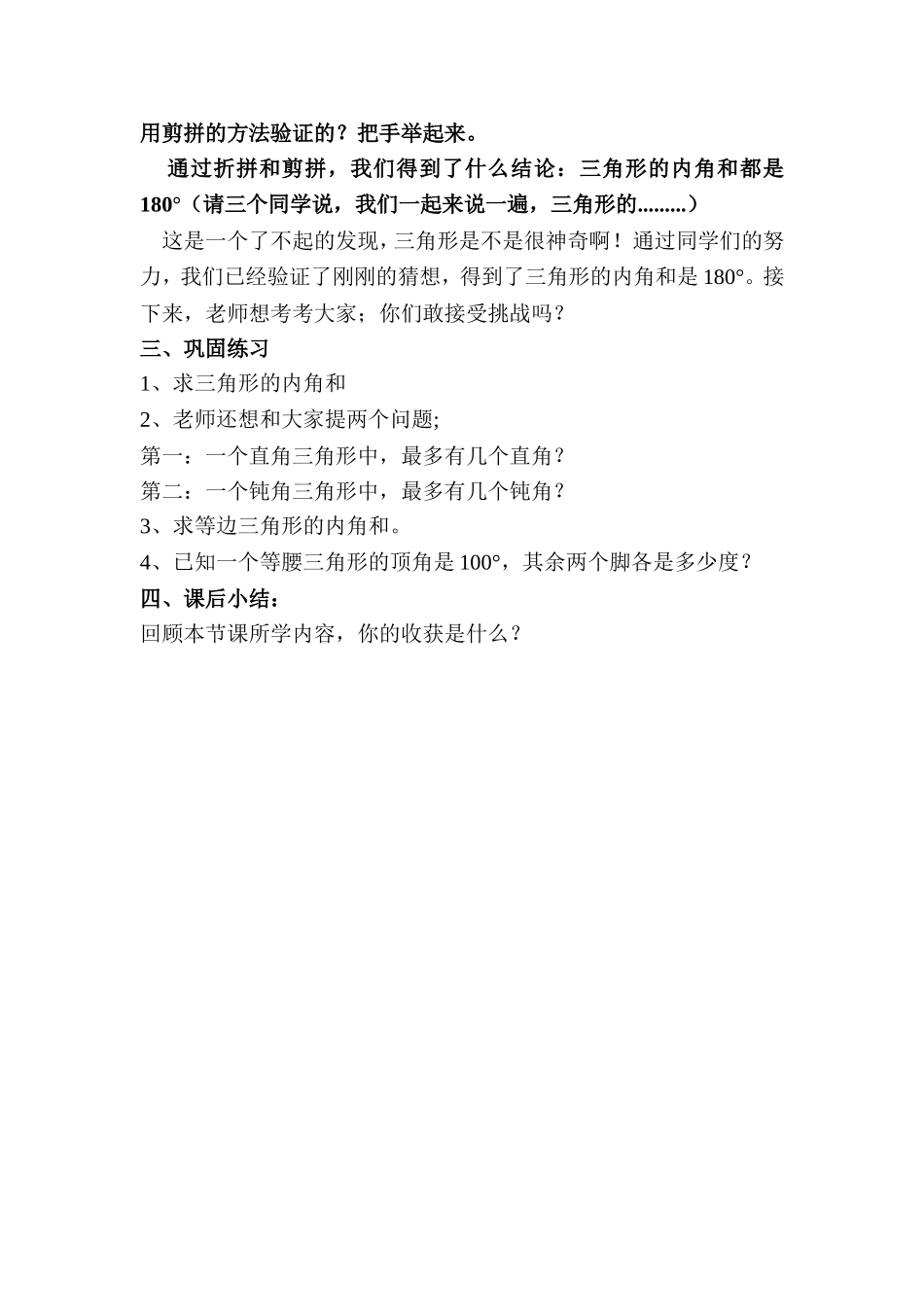 用剪拼的方法验证的？把手举起来。

通过折拼和剪拼，我们得到了什么结论：三角形的内角和都是180°（请三个同学说，我们一起来说一遍，三角形的.........）

这是一个了不起的发现，三角形是不是很神奇啊！通过同学们的努力，我们已经验证了刚刚的猜想，得到了三角形的内角和是180°。接下来，老师想考考大家；你们敢接受挑战吗？

三、巩固练习

1、求三角形的内角和

2、老师还想和大家提两个问题;

第一：一个直角三角形中，最多有几个直角？

第二：一个钝角三角形中，最多有几个钝角？

3、求等边三角形的内角和。

4、已知一个等腰三角形的顶角是100°，其余两个脚各是多少度？

四、课后小结：

回顾本节课所学内容，你的收获是什么？